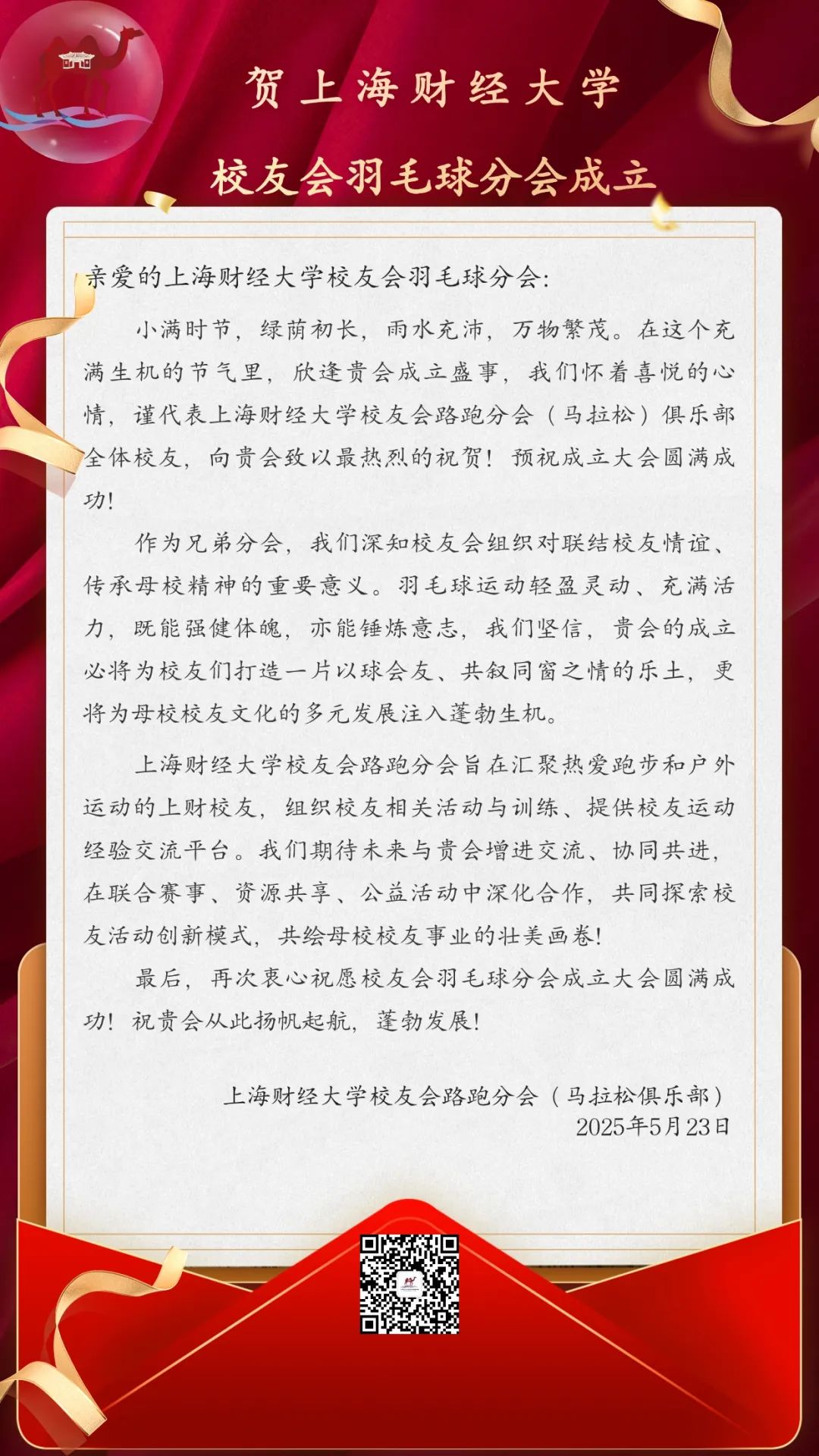 贺上海财经大学

校友会羽毛球分会成立

亲爱的上海财经大学校友会羽毛球分会:

小满时节，绿荫初长，雨水充沛，万物繁茂。在这个充满生机的节气里，欣逢贵会成立盛事，我们怀着喜悦的心情，谨代表上海财经大学校友会路跑分会（马拉松）俱乐部全体校友，向贵会致以最热烈的祝贺！预祝成立大会圆满成功！

作为兄弟分会，我们深知校友会组织对联结校友情谊、传承母校精神的重要意义。羽毛球运动轻盈灵动、充满活力，既能强健体魄，亦能锤炼意志，我们坚信，贵会的成立必将为校友们打造一片以球会友、共叙同窗之情的乐土，更将为母校校友文化的多元发展注入蓬勃生机。

上海财经大学校友会路跑分会旨在汇聚热爱跑步和户外运动的上财校友，组织校友相关活动与训练、提供校友运动经验交流平台。我们期待未来与贵会增进交流、协同共进，在联合赛事、资源共享、公益活动中深化合作，共同探索校友活动创新模式，共绘母校校友事业的壮美画卷！

最后，再次衷心祝愿校友会羽毛球分会成立大会圆满成功！祝贵会从此扬帆起航，蓬勃发展！

上海财经大学校友会路跑分会（马拉松俱乐部）
2025年5月23日